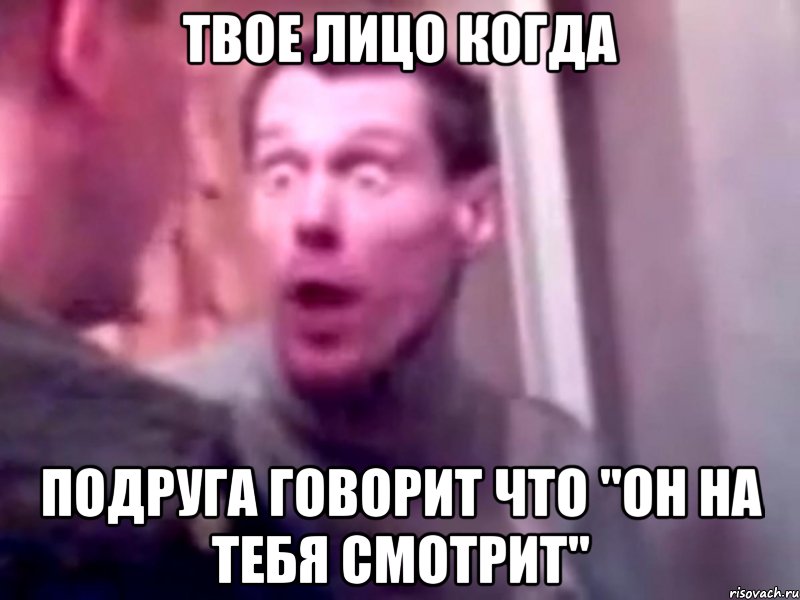 ТВОЕ ЛИЦО КОГДА

ПОДРУГА ГОВОРИТ ЧТО "ОН НА ТЕБЯ СМОТРИТ"

risovach.ru